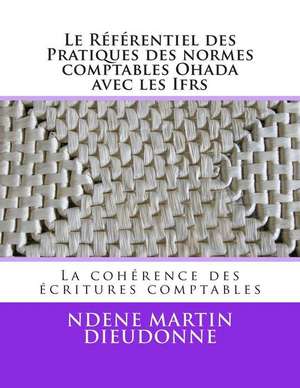 Le Référentiel des Pratiques des normes comptables Ohada avec les Ifrs

La cohérence des écritures comptables

NDENE MARTIN DIEUDONNE